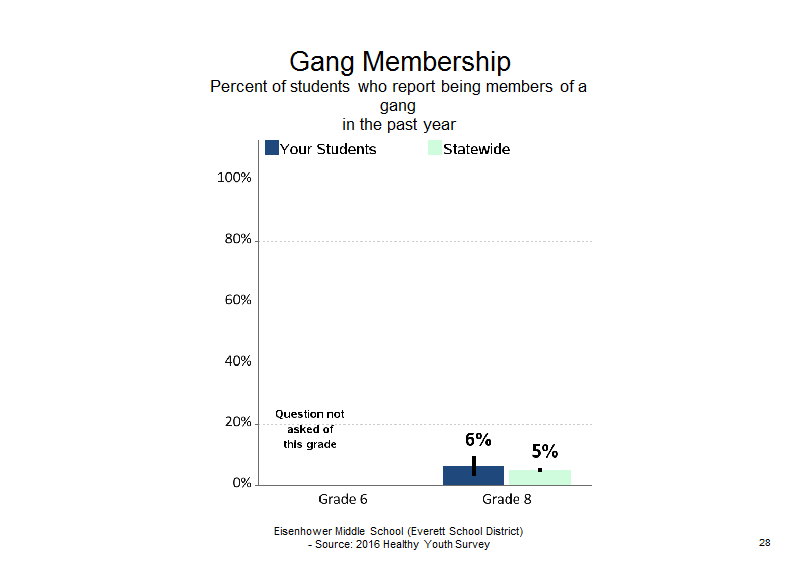 Gang Membership
Percent of students who report being members of a gang
in the past year

Your Students Statewide

100%
80%
60%
40%
20%
0%

Question not asked of this grade

6%
5%

Grade 6
Grade 8

Eisenhower Middle School (Everett School District)
- Source: 2016 Healthy Youth Survey

28